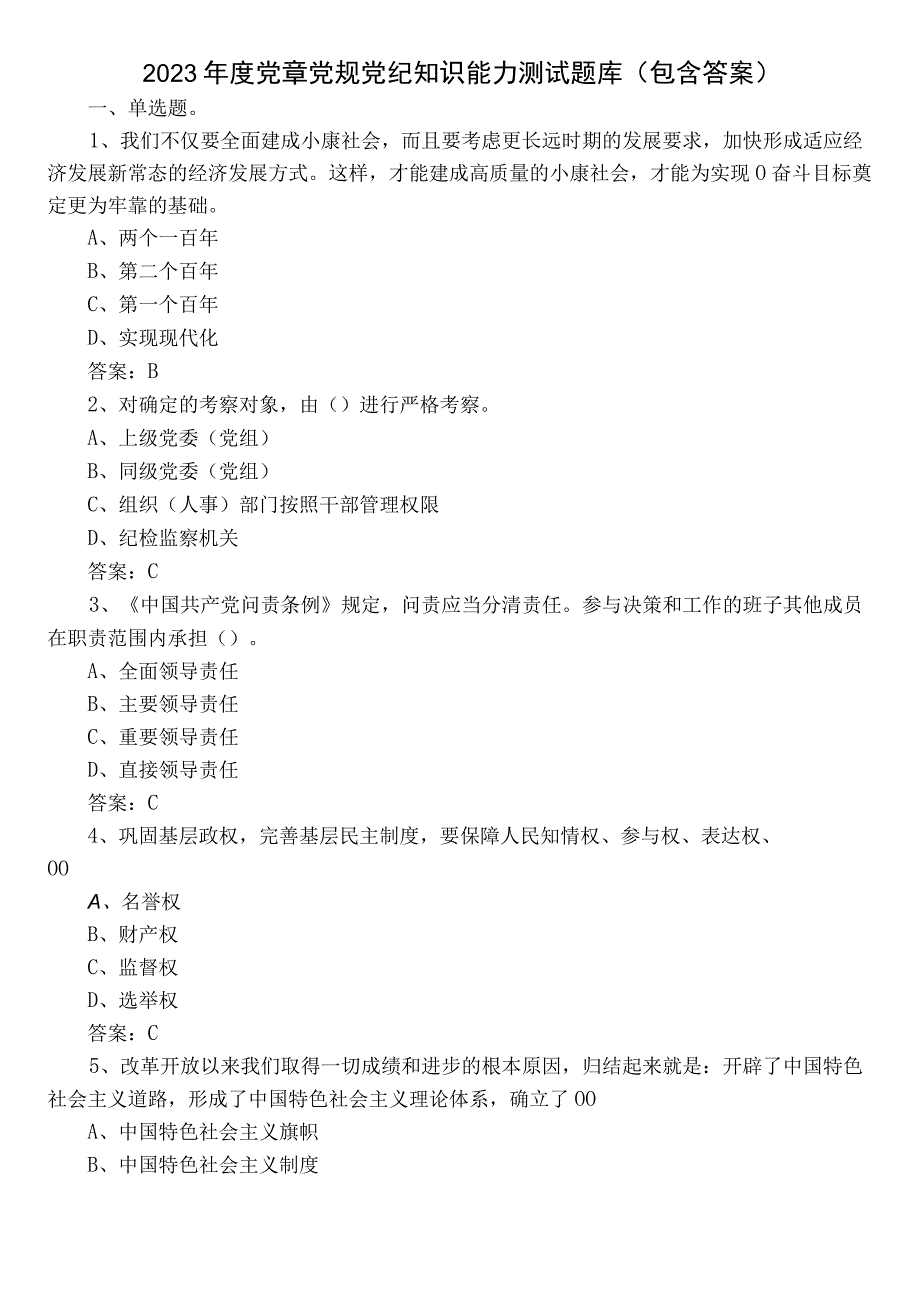 2023年度党章党规党纪知识能力测试题库（包含答案）

一、单选题。

1、我们不仅要全面建成小康社会，而且要考虑更长远时期的发展要求，加快形成适应经济发展新常态的经济发展方式。这样，才能建成高质量的小康社会，才能为实现0奋斗目标奠定更为牢靠的基础。

A、两个一百年

B、第二个百年

C、第一个百年

D、实现现代化

答案：B

2、对确定的考察对象，由（）进行严格考察。

A、上级党委（党组）

B、同级党委（党组）

C、组织（人事）部门按照干部管理权限

D、纪检监察机关

答案：C

3、《中国共产党问责条例》规定，问责应当分清责任。参与决策和工作的班子其他成员在职责范围内承担（）。

A、全面领导责任

B、主要领导责任

C、重要领导责任

D、直接领导责任

答案：C

4、巩固基层政权，完善基层民主制度，要保障人民知情权、参与权、表达权、00

A、名誉权

B、财产权

C、监督权

D、选举权

答案：C

5、改革开放以来我们取得一切成绩和进步的根本原因，归结起来就是：开辟了中国特色社会主义道路，形成了中国特色社会主义理论体系，确立了00

A、中国特色社会主义旗帜

B、中国特色社会主义制度